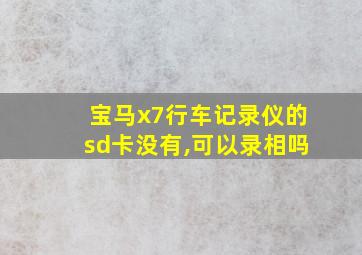 宝马x7行车记录仪的sd卡没有,可以录相吗